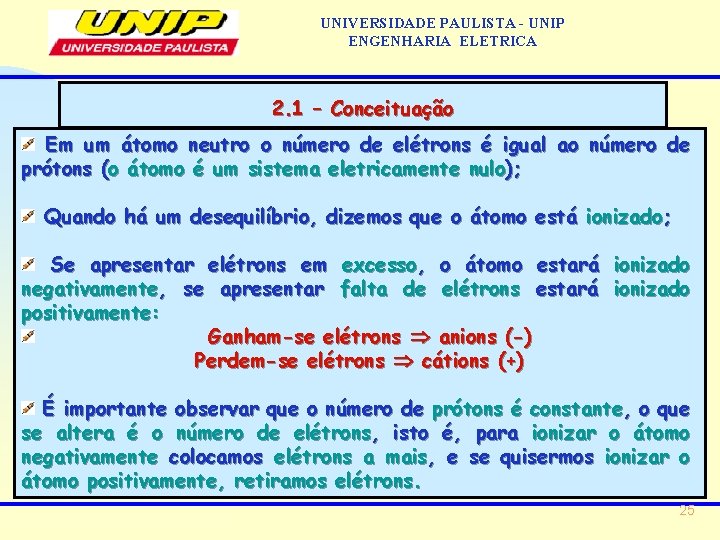 UNIP
UNIVERSIDADE PAULISTA

UNIVERSIDADE PAULISTA - UNIP
ENGENHARIA ELETRICA

2.1 – Conceituação

Em um átomo neutro o número de elétrons é igual ao número de prótons (o átomo é um sistema eletricamente nulo);

Quando há um desequilíbrio, dizemos que o átomo está ionizado;

Se apresentar elétrons em excesso, o átomo estará ionizado negativamente, se apresentar falta de elétrons estará ionizado positivamente:

Ganham-se elétrons $\Rightarrow$ anions (-)
Perdem-se elétrons $\Rightarrow$ cátions (+)

É importante observar que o número de prótons é constante, o que se altera é o número de elétrons, isto é, para ionizar o átomo negativamente colocamos elétrons a mais, e se quisermos ionizar o átomo positivamente, retiramos elétrons.

25